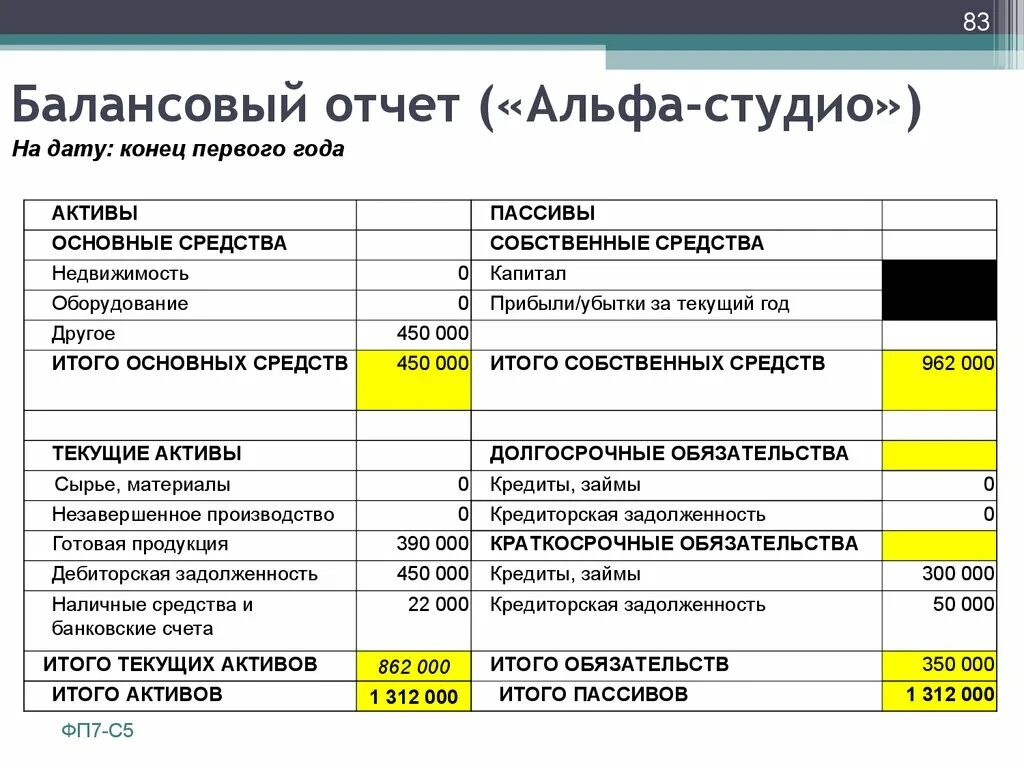 83

Балансовый отчет («Альфа-студио»)

На дату: конец первого года

| АКТИВЫ | | ПАССИВЫ | |
|---|---|---|---|
| ОСНОВНЫЕ СРЕДСТВА | | СОБСТВЕННЫЕ СРЕДСТВА | |
| Недвижимость | 0 | Капитал | |
| Оборудование | 0 | Прибыли/убытки за текущий год | |
| Другое | 450 000 | | |
| ИТОГО ОСНОВНЫХ СРЕДСТВ | 450 000 | ИТОГО СОБСТВЕННЫХ СРЕДСТВ | 962 000 |
| | | | |
| ТЕКУЩИЕ АКТИВЫ | | ДОЛГОСРОЧНЫЕ ОБЯЗАТЕЛЬСТВА | |
| Сырье, материалы | 0 | Кредиты, займы | 0 |
| Незавершенное производство | 0 | Кредиторская задолженность | 0 |
| Готовая продукция | 390 000 | КРАТКОСРОЧНЫЕ ОБЯЗАТЕЛЬСТВА | |
| Дебиторская задолженность | 450 000 | Кредиты, займы | 300 000 |
| Наличные средства и банковские счета | 22 000 | Кредиторская задолженность | 50 000 |
| ИТОГО ТЕКУЩИХ АКТИВОВ | 862 000 | ИТОГО ОБЯЗАТЕЛЬСТВ | 350 000 |
| ИТОГО АКТИВОВ | 1 312 000 | ИТОГО ПАССИВОВ | 1 312 000 |

ФП7-С5